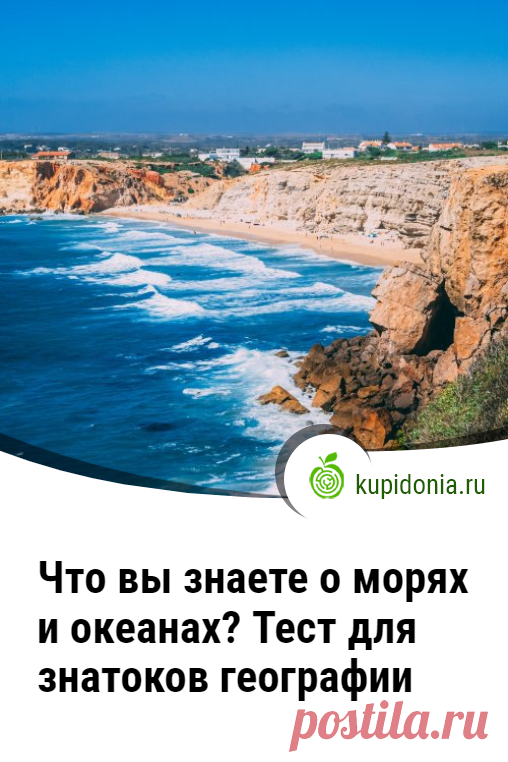 kupidonia.ru

Что вы знаете о морях и океанах? Тест для знатоков географии

postila.ru